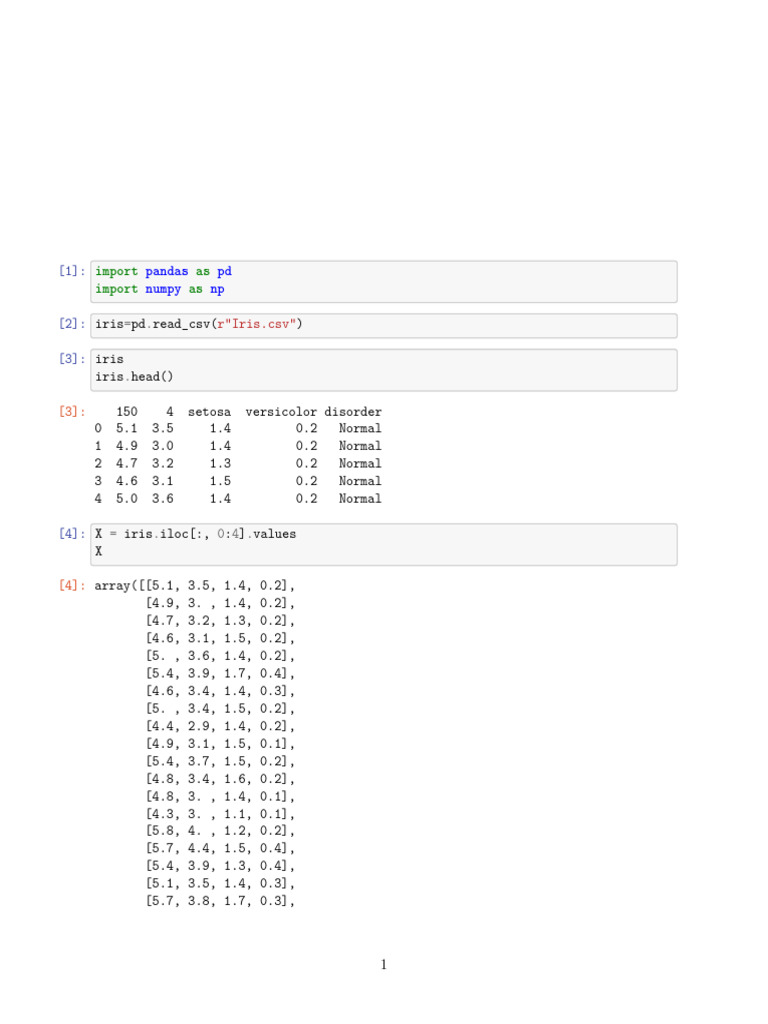 [1]: import pandas as pd
import numpy as np

[2]: iris=pd.read_csv(r"Iris.csv")

[3]: iris
iris.head()

[3]:

|   | 150 | 4 | setosa | versicolor | disorder |
|---|---|---|---|---|---|
| 0 | 5.1 | 3.5 | 1.4 | 0.2 | Normal |
| 1 | 4.9 | 3.0 | 1.4 | 0.2 | Normal |
| 2 | 4.7 | 3.2 | 1.3 | 0.2 | Normal |
| 3 | 4.6 | 3.1 | 1.5 | 0.2 | Normal |
| 4 | 5.0 | 3.6 | 1.4 | 0.2 | Normal |

[4]: X = iris.iloc[:, 0:4].values
X

[4]: array([[5.1, 3.5, 1.4, 0.2],
[4.9, 3. , 1.4, 0.2],
[4.7, 3.2, 1.3, 0.2],
[4.6, 3.1, 1.5, 0.2],
[5. , 3.6, 1.4, 0.2],
[5.4, 3.9, 1.7, 0.4],
[4.6, 3.4, 1.4, 0.3],
[5. , 3.4, 1.5, 0.2],
[4.4, 2.9, 1.4, 0.2],
[4.9, 3.1, 1.5, 0.1],
[5.4, 3.7, 1.5, 0.2],
[4.8, 3.4, 1.6, 0.2],
[4.8, 3. , 1.4, 0.1],
[4.3, 3. , 1.1, 0.1],
[5.8, 4. , 1.2, 0.2],
[5.7, 4.4, 1.5, 0.4],
[5.4, 3.9, 1.3, 0.4],
[5.1, 3.5, 1.4, 0.3],
[5.7, 3.8, 1.7, 0.3],

1